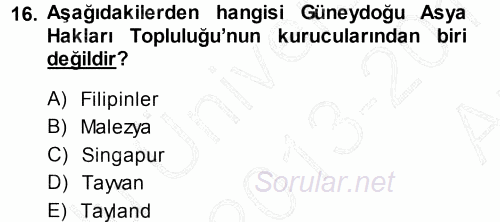 16. Aşağıdakilerden hangisi Güneydoğu Asya Hakları Topluluğu'nun kurucularından biri değildir?

A) Filipinler
B) Malezya
C) Singapur
D) Tayvan
E) Tayland

Sorular.net